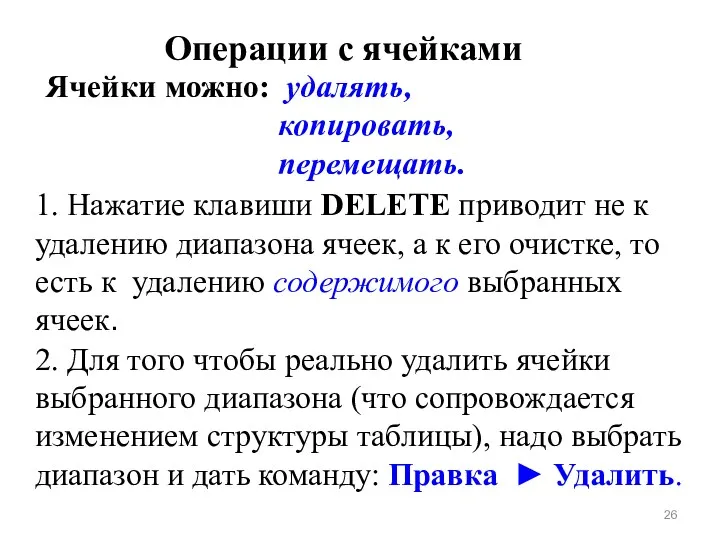 Операции с ячейками

Ячейки можно: удалять,
копировать,
перемещать.

1. Нажатие клавиши DELETE приводит не к удалению диапазона ячеек, а к его очистке, то есть к удалению содержимого выбранных ячеек.

2. Для того чтобы реально удалить ячейки выбранного диапазона (что сопровождается изменением структуры таблицы), надо выбрать диапазон и дать команду: Правка ► Удалить.

26